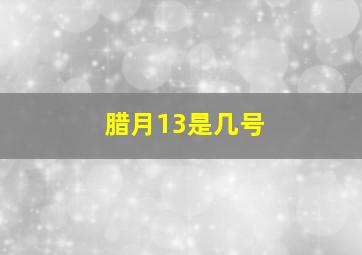 腊月13是几号